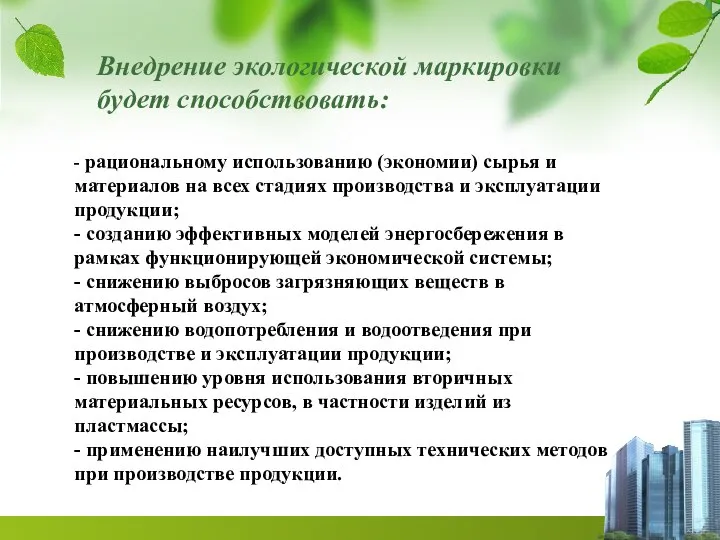 Внедрение экологической маркировки будет способствовать:

- рациональному использованию (экономии) сырья и материалов на всех стадиях производства и эксплуатации продукции;
- созданию эффективных моделей энергосбережения в рамках функционирующей экономической системы;
- снижению выбросов загрязняющих веществ в атмосферный воздух;
- снижению водопотребления и водоотведения при производстве и эксплуатации продукции;
- повышению уровня использования вторичных материальных ресурсов, в частности изделий из пластмассы;
- применению наилучших доступных технических методов при производстве продукции.